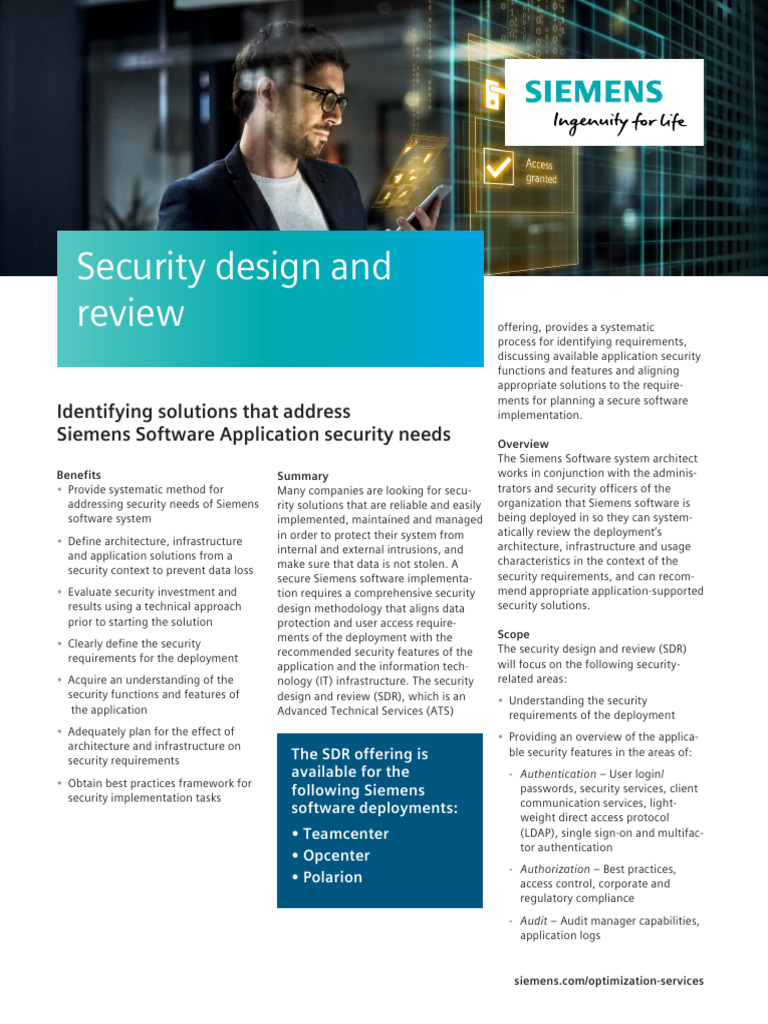 SIEMENS
Ingenuity for life

Access granted

Security design and review

Identifying solutions that address Siemens Software Application security needs

Benefits
• Provide systematic method for addressing security needs of Siemens software system
• Define architecture, infrastructure and application solutions from a security context to prevent data loss
• Evaluate security investment and results using a technical approach prior to starting the solution
• Clearly define the security requirements for the deployment
• Acquire an understanding of the security functions and features of the application
• Adequately plan for the effect of architecture and infrastructure on security requirements
• Obtain best practices framework for security implementation tasks

Summary
Many companies are looking for security solutions that are reliable and easily implemented, maintained and managed in order to protect their system from internal and external intrusions, and make sure that data is not stolen. A secure Siemens software implementation requires a comprehensive security design methodology that aligns data protection and user access requirements of the deployment with the recommended security features of the application and the information technology (IT) infrastructure. The security design and review (SDR), which is an Advanced Technical Services (ATS)

The SDR offering is available for the following Siemens software deployments:
• Teamcenter
• Opcenter
• Polarion

offering, provides a systematic process for identifying requirements, discussing available application security functions and features and aligning appropriate solutions to the requirements for planning a secure software implementation.

Overview
The Siemens Software system architect works in conjunction with the administrators and security officers of the organization that Siemens software is being deployed in so they can systematically review the deployment's architecture, infrastructure and usage characteristics in the context of the security requirements, and can recommend appropriate application-supported security solutions.

Scope
The security design and review (SDR) will focus on the following security-related areas:
• Understanding the security requirements of the deployment
• Providing an overview of the applicable security features in the areas of:
- Authentication – User login/ passwords, security services, client communication services, lightweight direct access protocol (LDAP), single sign-on and multifactor authentication
- Authorization – Best practices, access control, corporate and regulatory compliance
- Audit – Audit manager capabilities, application logs

siemens.com/optimization-services